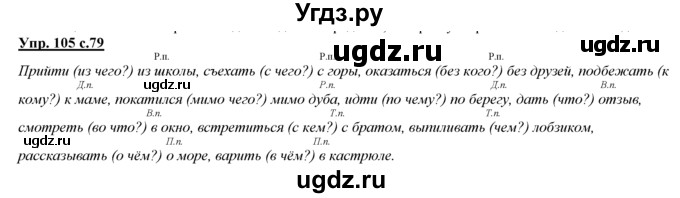 Угдз.ру

Упр. 105 с.79

ugdz.ru ugdz.ru

Р.п. Р.п. Р.п.
Прийти (из чего?) из школы, съехать (с чего?) с горы, оказаться (без кого?) без друзей, подбежать (к
Д.п. ugdz.ru Р.п. Д.п. В.п.
кому?) к маме, покатился (мимо чего?) мимо дуба, идти (по чему?) по берегу, дать (что?) отзыв,
В.п. Т.п. Т.п.
смотреть (во что?) в окно, встретиться (с кем?) с братом, выпиливать (чем?) лобзиком,
ugdz.ru П.п. П.п.
рассказывать (о чём?) о море, варить (в чём?) в кастрюле.

ugdz.ru